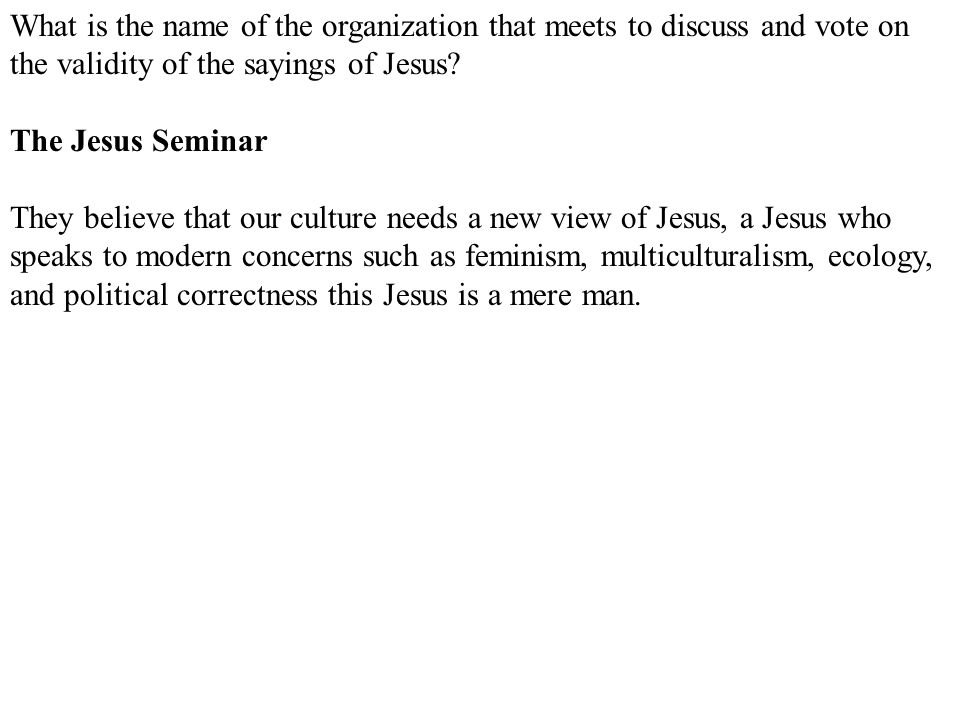 What is the name of the organization that meets to discuss and vote on the validity of the sayings of Jesus?

The Jesus Seminar

They believe that our culture needs a new view of Jesus, a Jesus who speaks to modern concerns such as feminism, multiculturalism, ecology, and political correctness this Jesus is a mere man.